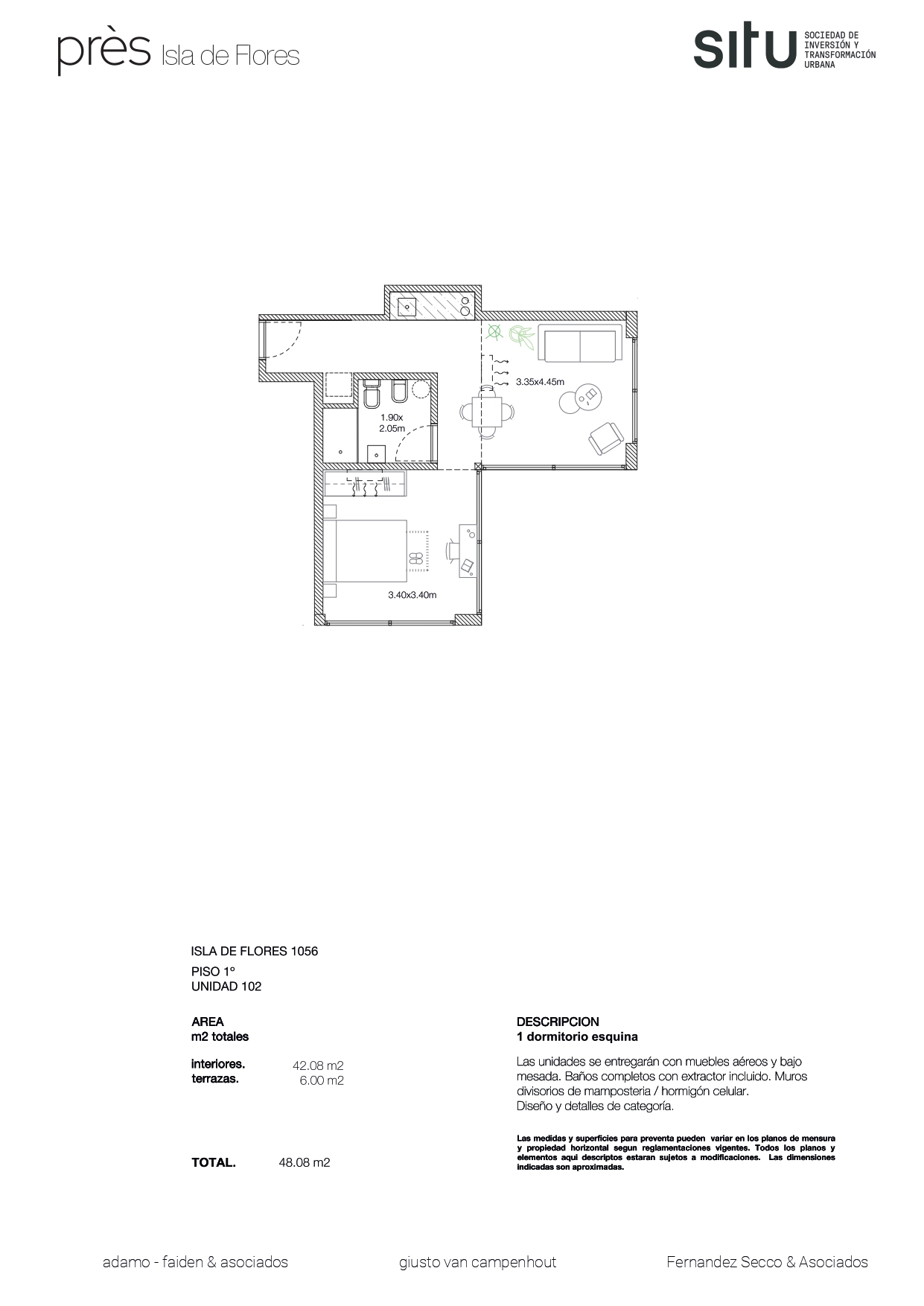 près Isla de Flores

situ SOCIEDAD DE INVERSIÓN Y TRANSFORMACIÓN URBANA

3.35x4.45m

1.90x
2.05m

3.40x3.40m

ISLA DE FLORES 1056

PISO 1º
UNIDAD 102

AREA
m2 totales

interiores. 42.08 m2
terrazas. 6.00 m2

TOTAL. 48.08 m2

DESCRIPCION
1 dormitorio esquina

Las unidades se entregarán con muebles aéreos y bajo mesada. Baños completos con extractor incluido. Muros divisorios de mamposteria / hormigón celular.
Diseño y detalles de categoría.

Las medidas y superficies para preventa pueden variar en los planos de mensura y propiedad horizontal segun reglamentaciones vigentes. Todos los planos y elementos aqui descriptos estaran sujetos a modificaciones. Las dimensiones indicadas son aproximadas.

adamo - faiden & asociados

giusto van campenhout

Fernandez Secco & Asociados